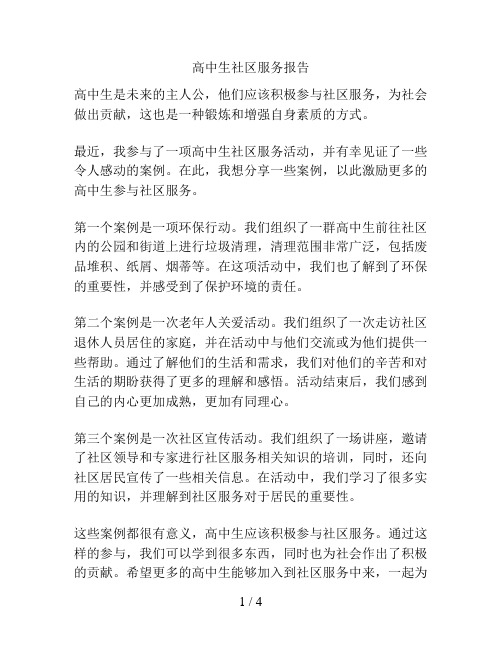 高中生社区服务报告

高中生是未来的主人公，他们应该积极参与社区服务，为社会做出贡献，这也是一种锻炼和增强自身素质的方式。

最近，我参与了一项高中生社区服务活动，并有幸见证了一些令人感动的案例。在此，我想分享一些案例，以此激励更多的高中生参与社区服务。

第一个案例是一项环保行动。我们组织了一群高中生前往社区内的公园和街道上进行垃圾清理，清理范围非常广泛，包括废品堆积、纸屑、烟蒂等。在这项活动中，我们也了解到了环保的重要性，并感受到了保护环境的责任。

第二个案例是一次老年人关爱活动。我们组织了一次走访社区退休人员居住的家庭，并在活动中与他们交流或为他们提供一些帮助。通过了解他们的生活和需求，我们对他们的辛苦和对生活的期盼获得了更多的理解和感悟。活动结束后，我们感到自己的内心更加成熟，更加有同理心。

第三个案例是一次社区宣传活动。我们组织了一场讲座，邀请了社区领导和专家进行社区服务相关知识的培训，同时，还向社区居民宣传了一些相关信息。在活动中，我们学习了很多实用的知识，并理解到社区服务对于居民的重要性。

这些案例都很有意义，高中生应该积极参与社区服务。通过这样的参与，我们可以学到很多东西，同时也为社会作出了积极的贡献。希望更多的高中生能够加入到社区服务中来，一起为

1 / 4